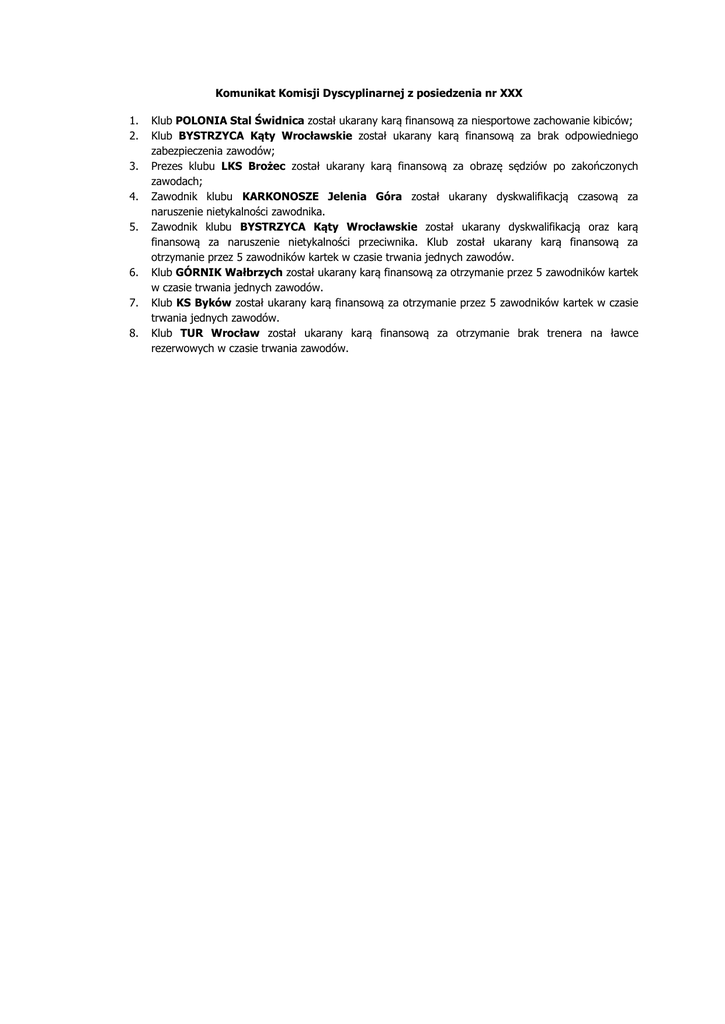 Komunikat Komisji Dyscyplinarnej z posiedzenia nr XXX

1. Klub POLONIA Stal Świdnica został ukarany karą finansową za niesportowe zachowanie kibiców;
2. Klub BYSTRZYCA Kąty Wrocławskie został ukarany karą finansową za brak odpowiedniego zabezpieczenia zawodów;
3. Prezes klubu LKS Brożec został ukarany karą finansową za obrazę sędziów po zakończonych zawodach;
4. Zawodnik klubu KARKONOSZE Jelenia Góra został ukarany dyskwalifikacją czasową za naruszenie nietykalności zawodnika.
5. Zawodnik klubu BYSTRZYCA Kąty Wrocławskie został ukarany dyskwalifikacją oraz karą finansową za naruszenie nietykalności przeciwnika. Klub został ukarany karą finansową za otrzymanie przez 5 zawodników kartek w czasie trwania jednych zawodów.
6. Klub GÓRNIK Wałbrzych został ukarany karą finansową za otrzymanie przez 5 zawodników kartek w czasie trwania jednych zawodów.
7. Klub KS Byków został ukarany karą finansową za otrzymanie przez 5 zawodników kartek w czasie trwania jednych zawodów.
8. Klub TUR Wrocław został ukarany karą finansową za otrzymanie brak trenera na ławce rezerwowych w czasie trwania zawodów.